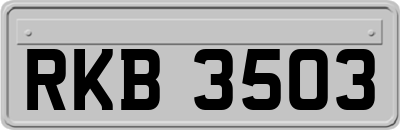 RKB 3503